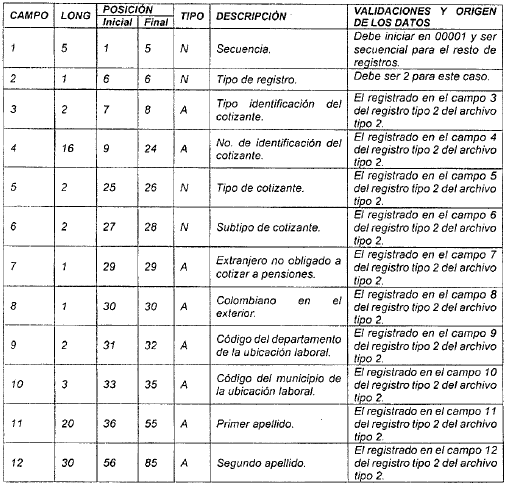 | CAMPO | LONG | POSICIÓN Inicial | POSICIÓN Final | TIPO | DESCRIPCIÓN | VALIDACIONES Y ORIGEN DE LOS DATOS |
|---|---|---|---|---|---|---|
| 1 | 5 | 1 | 5 | N | Secuencia. | Debe iniciar en 00001 y ser secuencial para el resto de registros. |
| 2 | 1 | 6 | 6 | N | Tipo de registro. | Debe ser 2 para este caso. |
| 3 | 2 | 7 | 8 | A | Tipo identificación del cotizante. | El registrado en el campo 3 del registro tipo 2 del archivo tipo 2. |
| 4 | 16 | 9 | 24 | A | No. de identificación del cotizante. | El registrado en el campo 4 del registro tipo 2 del archivo tipo 2. |
| 5 | 2 | 25 | 26 | N | Tipo de cotizante. | El registrado en el campo 5 del registro tipo 2 del archivo tipo 2. |
| 6 | 2 | 27 | 28 | N | Subtipo de cotizante. | El registrado en el campo 6 del registro tipo 2 del archivo tipo 2. |
| 7 | 1 | 29 | 29 | A | Extranjero no obligado a cotizar a pensiones. | El registrado en el campo 7 del registro tipo 2 del archivo tipo 2. |
| 8 | 1 | 30 | 30 | A | Colombiano en el exterior. | El registrado en el campo 8 del registro tipo 2 del archivo tipo 2. |
| 9 | 2 | 31 | 32 | A | Código del departamento de la ubicación laboral. | El registrado en el campo 9 del registro tipo 2 del archivo tipo 2. |
| 10 | 3 | 33 | 35 | A | Código del municipio de la ubicación laboral. | El registrado en el campo 10 del registro tipo 2 del archivo tipo 2. |
| 11 | 20 | 36 | 55 | A | Primer apellido. | El registrado en el campo 11 del registro tipo 2 del archivo tipo 2. |
| 12 | 30 | 56 | 85 | A | Segundo apellido. | El registrado en el campo 12 del registro tipo 2 del archivo tipo 2. |